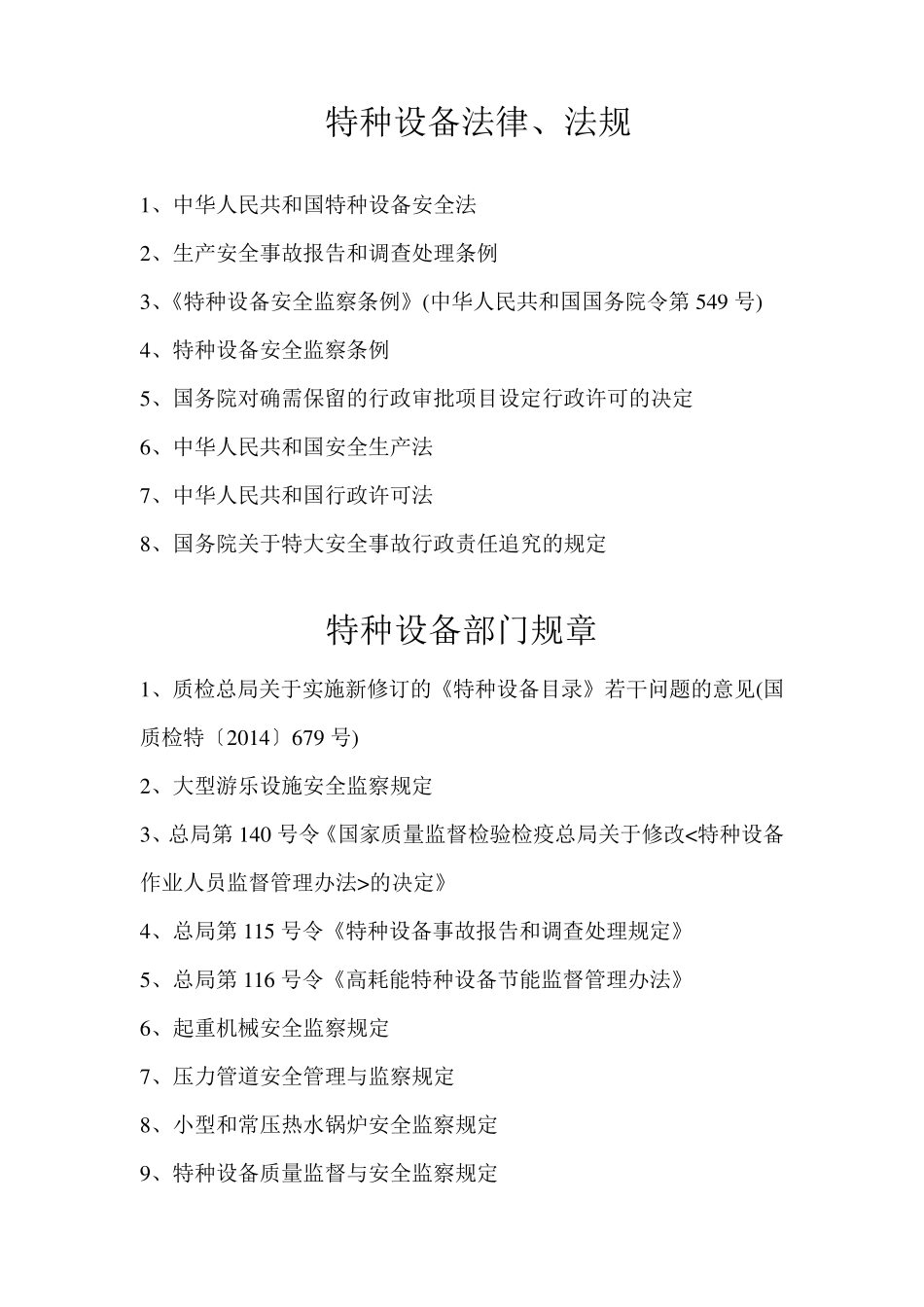 特种设备法律、法规

1、中华人民共和国特种设备安全法

2、生产安全事故报告和调查处理条例

3、《特种设备安全监察条例》(中华人民共和国国务院令第 549 号)

4、特种设备安全监察条例

5、国务院对确需保留的行政审批项目设定行政许可的决定

6、中华人民共和国安全生产法

7、中华人民共和国行政许可法

8、国务院关于特大安全事故行政责任追究的规定

特种设备部门规章

1、质检总局关于实施新修订的《特种设备目录》若干问题的意见(国质检特〔2014〕679 号)

2、大型游乐设施安全监察规定

3、总局第 140 号令《国家质量监督检验检疫总局关于修改<特种设备作业人员监督管理办法>的决定》

4、总局第 115 号令《特种设备事故报告和调查处理规定》

5、总局第 116 号令《高耗能特种设备节能监督管理办法》

6、起重机械安全监察规定

7、压力管道安全管理与监察规定

8、小型和常压热水锅炉安全监察规定

9、特种设备质量监督与安全监察规定